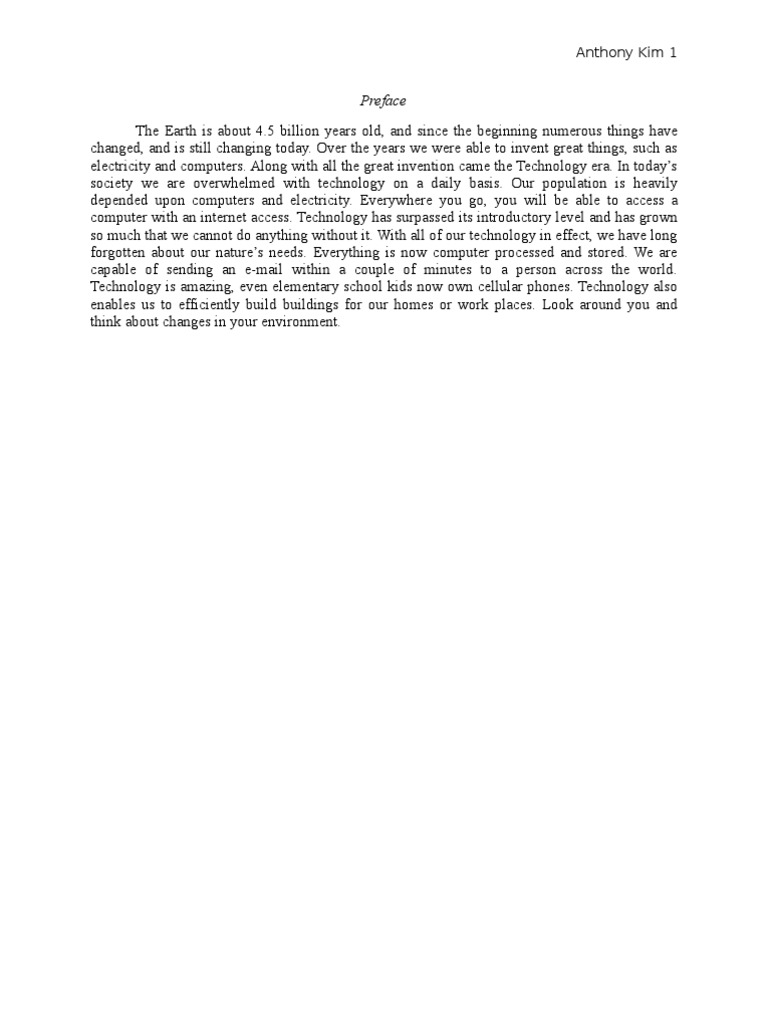 Anthony Kim 1

Preface

The Earth is about 4.5 billion years old, and since the beginning numerous things have changed, and is still changing today. Over the years we were able to invent great things, such as electricity and computers. Along with all the great invention came the Technology era. In today's society we are overwhelmed with technology on a daily basis. Our population is heavily depended upon computers and electricity. Everywhere you go, you will be able to access a computer with an internet access. Technology has surpassed its introductory level and has grown so much that we cannot do anything without it. With all of our technology in effect, we have long forgotten about our nature's needs. Everything is now computer processed and stored. We are capable of sending an e-mail within a couple of minutes to a person across the world. Technology is amazing, even elementary school kids now own cellular phones. Technology also enables us to efficiently build buildings for our homes or work places. Look around you and think about changes in your environment.